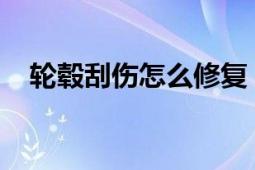 轮毂刮伤怎么修复